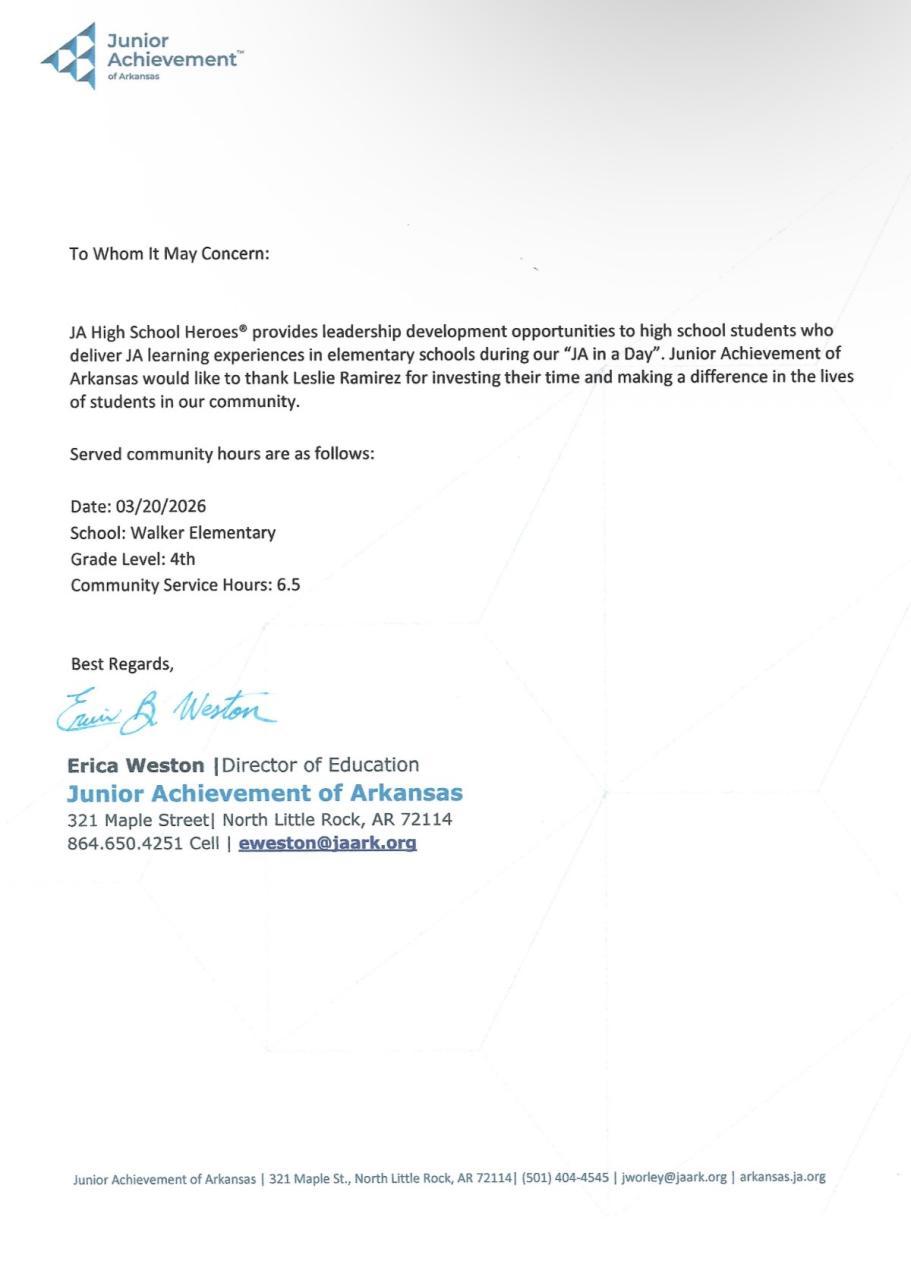 Junior Achievement™
of Arkansas

To Whom It May Concern:

JA High School Heroes® provides leadership development opportunities to high school students who deliver JA learning experiences in elementary schools during our "JA in a Day". Junior Achievement of Arkansas would like to thank Leslie Ramirez for investing their time and making a difference in the lives of students in our community.

Served community hours are as follows:

Date: 03/20/2026
School: Walker Elementary
Grade Level: 4th
Community Service Hours: 6.5

Best Regards,

Erica B. Weston

Erica Weston |Director of Education
Junior Achievement of Arkansas
321 Maple Street| North Little Rock, AR 72114
864.650.4251 Cell | eweston@jaark.org

Junior Achievement of Arkansas | 321 Maple St., North Little Rock, AR 72114| (501) 404-4545 | jworley@jaark.org | arkansas.ja.org